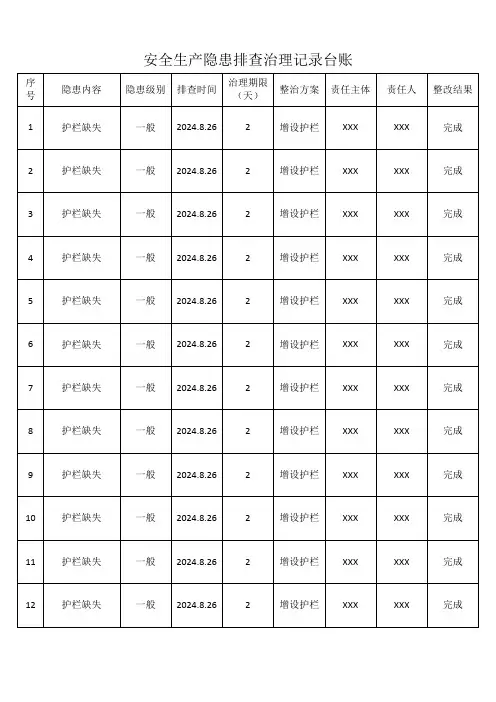 安全生产隐患排查治理记录台账

| 序号 | 隐患内容 | 隐患级别 | 排查时间 | 治理期限（天） | 整治方案 | 责任主体 | 责任人 | 整改结果 |
|---|---|---|---|---|---|---|---|---|
| 1 | 护栏缺失 | 一般 | 2024.8.26 | 2 | 增设护栏 | XXX | XXX | 完成 |
| 2 | 护栏缺失 | 一般 | 2024.8.26 | 2 | 增设护栏 | XXX | XXX | 完成 |
| 3 | 护栏缺失 | 一般 | 2024.8.26 | 2 | 增设护栏 | XXX | XXX | 完成 |
| 4 | 护栏缺失 | 一般 | 2024.8.26 | 2 | 增设护栏 | XXX | XXX | 完成 |
| 5 | 护栏缺失 | 一般 | 2024.8.26 | 2 | 增设护栏 | XXX | XXX | 完成 |
| 6 | 护栏缺失 | 一般 | 2024.8.26 | 2 | 增设护栏 | XXX | XXX | 完成 |
| 7 | 护栏缺失 | 一般 | 2024.8.26 | 2 | 增设护栏 | XXX | XXX | 完成 |
| 8 | 护栏缺失 | 一般 | 2024.8.26 | 2 | 增设护栏 | XXX | XXX | 完成 |
| 9 | 护栏缺失 | 一般 | 2024.8.26 | 2 | 增设护栏 | XXX | XXX | 完成 |
| 10 | 护栏缺失 | 一般 | 2024.8.26 | 2 | 增设护栏 | XXX | XXX | 完成 |
| 11 | 护栏缺失 | 一般 | 2024.8.26 | 2 | 增设护栏 | XXX | XXX | 完成 |
| 12 | 护栏缺失 | 一般 | 2024.8.26 | 2 | 增设护栏 | XXX | XXX | 完成 |